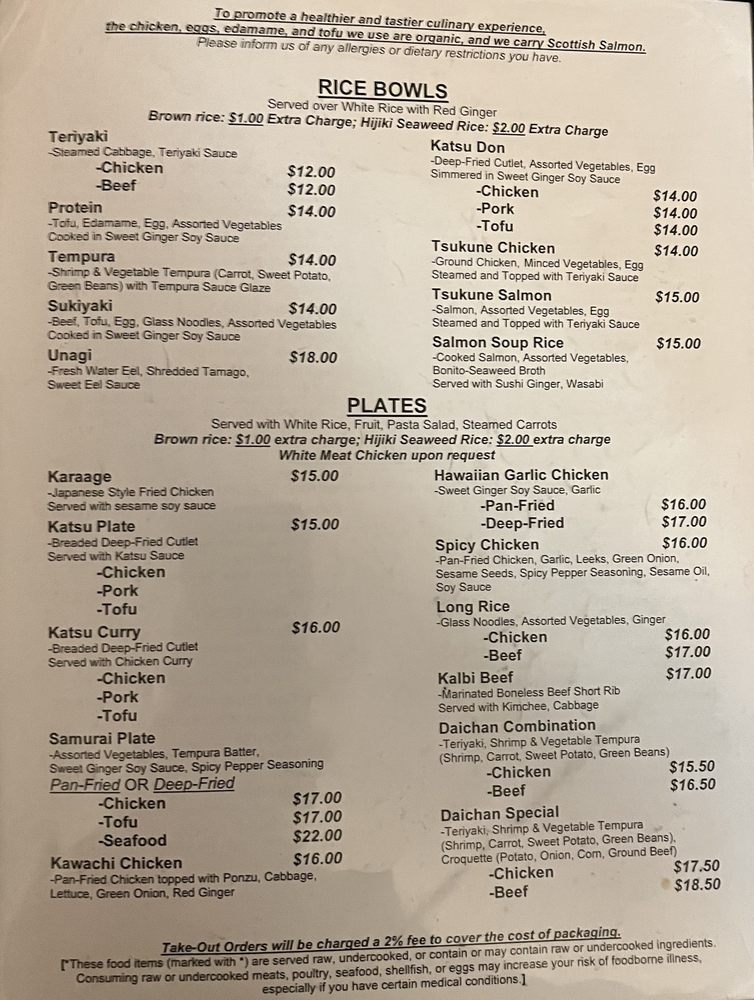 To promote a healthier and tastier culinary experience, the chicken, eggs, edamame, and tofu we use are organic, and we carry Scottish Salmon.
Please inform us of any allergies or dietary restrictions you have.

RICE BOWLS
Served over White Rice with Red Ginger
Brown rice: $1.00 Extra Charge; Hijiki Seaweed Rice: $2.00 Extra Charge

Teriyaki
-Steamed Cabbage, Teriyaki Sauce
-Chicken $12.00
-Beef $12.00

Protein $14.00
-Tofu, Edamame, Egg, Assorted Vegetables Cooked in Sweet Ginger Soy Sauce

Tempura $14.00
-Shrimp & Vegetable Tempura (Carrot, Sweet Potato, Green Beans) with Tempura Sauce Glaze

Sukiyaki $14.00
-Beef, Tofu, Egg, Glass Noodles, Assorted Vegetables Cooked in Sweet Ginger Soy Sauce

Unagi $18.00
-Fresh Water Eel, Shredded Tamago, Sweet Eel Sauce

Katsu Don
-Deep-Fried Cutlet, Assorted Vegetables, Egg Simmered in Sweet Ginger Soy Sauce
-Chicken $14.00
-Pork $14.00
-Tofu $14.00

Tsukune Chicken $14.00
-Ground Chicken, Minced Vegetables, Egg Steamed and Topped with Teriyaki Sauce

Tsukune Salmon $15.00
-Salmon, Assorted Vegetables, Egg Steamed and Topped with Teriyaki Sauce

Salmon Soup Rice $15.00
-Cooked Salmon, Assorted Vegetables, Bonito-Seaweed Broth Served with Sushi Ginger, Wasabi

PLATES
Served with White Rice, Fruit, Pasta Salad, Steamed Carrots
Brown rice: $1.00 extra charge; Hijiki Seaweed Rice: $2.00 extra charge
White Meat Chicken upon request

Karaage $15.00
-Japanese Style Fried Chicken Served with sesame soy sauce

Katsu Plate $15.00
-Breaded Deep-Fried Cutlet Served with Katsu Sauce
-Chicken
-Pork
-Tofu

Katsu Curry $16.00
-Breaded Deep-Fried Cutlet Served with Chicken Curry
-Chicken
-Pork
-Tofu

Samurai Plate
-Assorted Vegetables, Tempura Batter, Sweet Ginger Soy Sauce, Spicy Pepper Seasoning
Pan-Fried OR Deep-Fried
-Chicken $17.00
-Tofu $17.00
-Seafood $22.00

Kawachi Chicken $16.00
-Pan-Fried Chicken topped with Ponzu, Cabbage, Lettuce, Green Onion, Red Ginger

Hawaiian Garlic Chicken
-Sweet Ginger Soy Sauce, Garlic
-Pan-Fried $16.00
-Deep-Fried $17.00

Spicy Chicken $16.00
-Pan-Fried Chicken, Garlic, Leeks, Green Onion, Sesame Seeds, Spicy Pepper Seasoning, Sesame Oil, Soy Sauce

Long Rice
-Glass Noodles, Assorted Vegetables, Ginger
-Chicken $16.00
-Beef $17.00

Kalbi Beef $17.00
-Marinated Boneless Beef Short Rib Served with Kimchee, Cabbage

Daichan Combination
-Teriyaki, Shrimp & Vegetable Tempura (Shrimp, Carrot, Sweet Potato, Green Beans)
-Chicken $15.50
-Beef $16.50

Daichan Special
-Teriyaki, Shrimp & Vegetable Tempura (Shrimp, Carrot, Sweet Potato, Green Beans), Croquette (Potato, Onion, Corn, Ground Beef)
-Chicken $17.50
-Beef $18.50

Take-Out Orders will be charged a 2% fee to cover the cost of packaging.
[*These food items (marked with *) are served raw, undercooked, or contain or may contain raw or undercooked ingredients. Consuming raw or undercooked meats, poultry, seafood, shellfish, or eggs may increase your risk of foodborne illness, especially if you have certain medical conditions.]